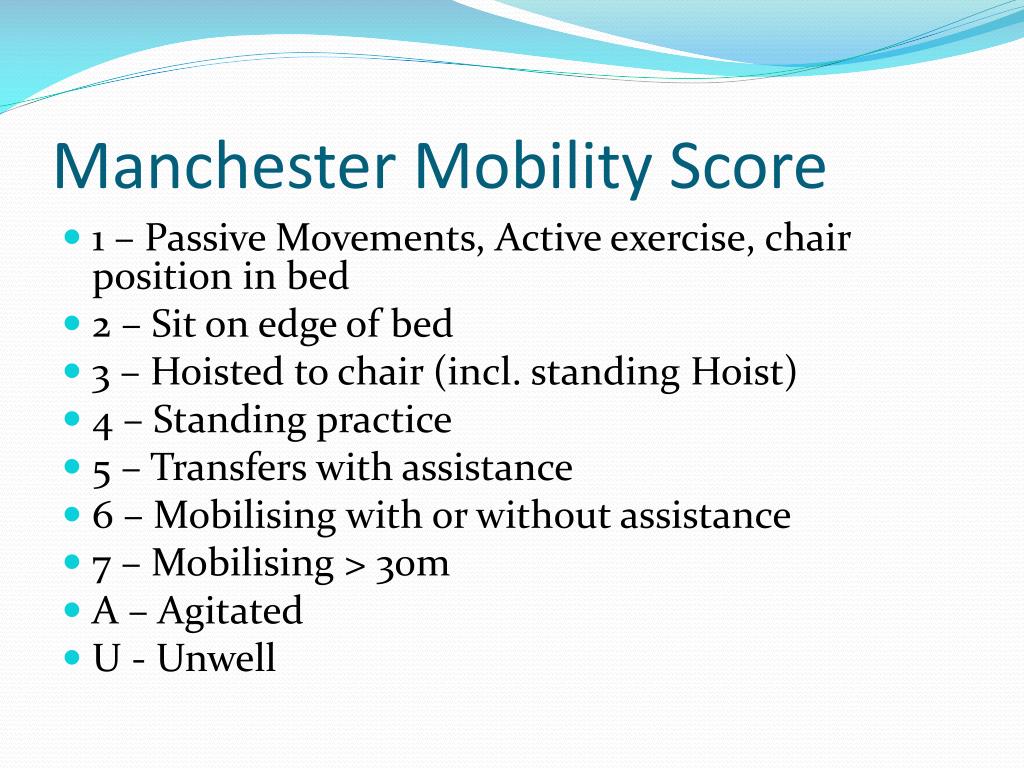 Manchester Mobility Score

- 1 – Passive Movements, Active exercise, chair position in bed
- 2 – Sit on edge of bed
- 3 – Hoisted to chair (incl. standing Hoist)
- 4 – Standing practice
- 5 – Transfers with assistance
- 6 – Mobilising with or without assistance
- 7 – Mobilising > 30m
- A – Agitated
- U - Unwell